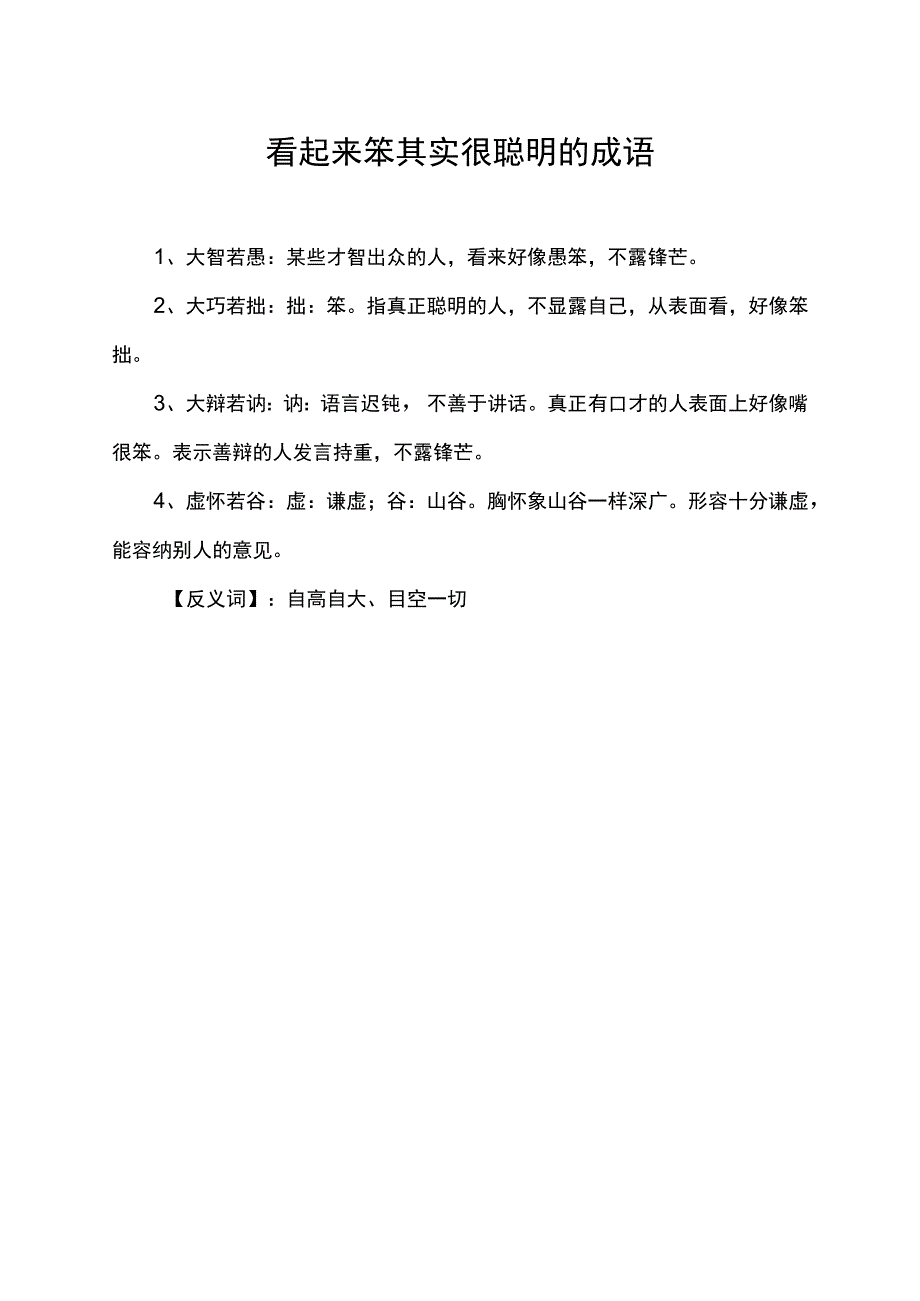 看起来笨其实很聪明的成语

1、大智若愚：某些才智出众的人，看来好像愚笨，不露锋芒。

2、大巧若拙：拙：笨。指真正聪明的人，不显露自己，从表面看，好像笨拙。

3、大辩若讷：讷：语言迟钝，不善于讲话。真正有口才的人表面上好像嘴很笨。表示善辩的人发言持重，不露锋芒。

4、虚怀若谷：虚：谦虚；谷：山谷。胸怀象山谷一样深广。形容十分谦虚，能容纳别人的意见。

【反义词】：自高自大、目空一切